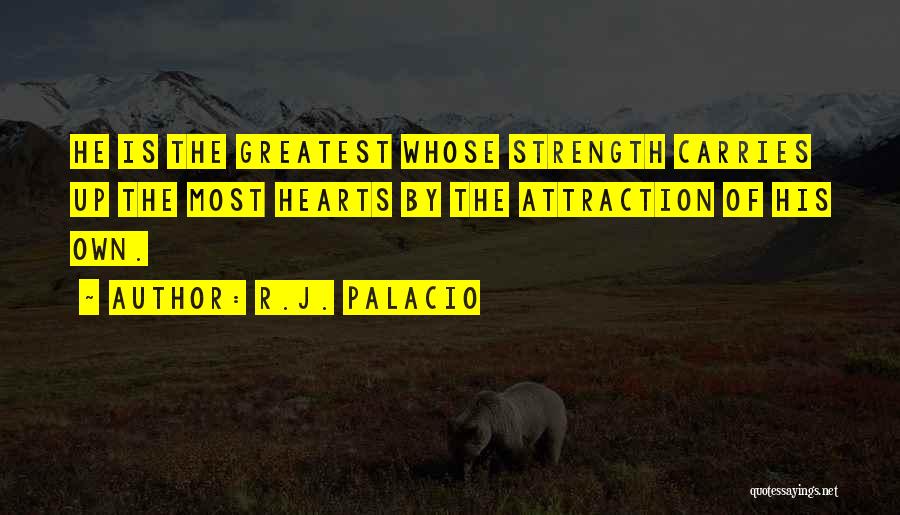 HE IS THE GREATEST WHOSE STRENGTH CARRIES UP THE MOST HEARTS BY THE ATTRACTION OF HIS OWN.

~ AUTHOR: R.J. PALACIO

quotessayings.net